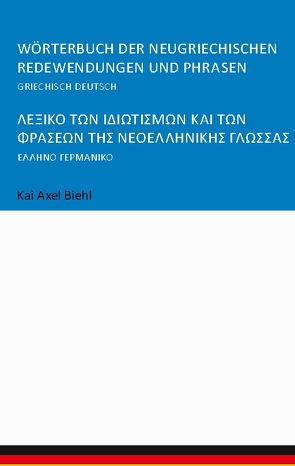 WÖRTERBUCH DER NEUGRIECHISCHEN REDEWENDUNGEN UND PHRASEN

GRIECHISCH DEUTSCH

ΛΕΞΙΚΟ ΤΩΝ ΙΔΙΩΤΙΣΜΩΝ ΚΑΙ ΤΩΝ ΦΡΑΣΕΩΝ ΤΗΣ ΝΕΟΕΛΛΗΝΙΚΗΣ ΓΛΩΣΣΑΣ

ΕΛΛΗΝΟ ΓΕΡΜΑΝΙΚΟ

Kai Axel Biehl